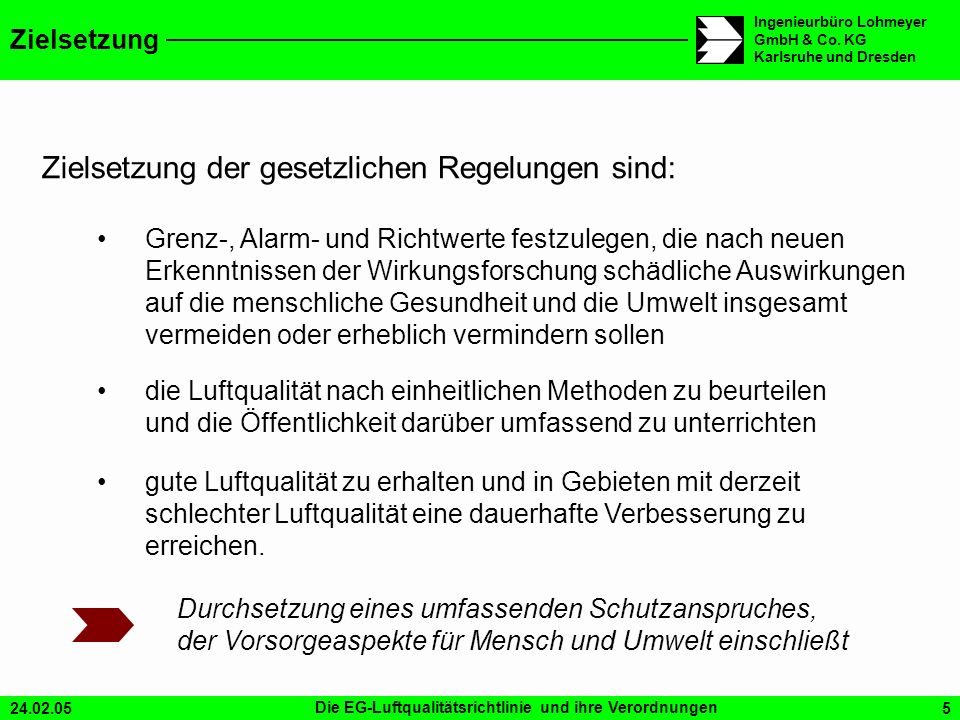 Zielsetzung

Ingenieurbüro Lohmeyer
GmbH & Co. KG
Karlsruhe und Dresden

Zielsetzung der gesetzlichen Regelungen sind:

• Grenz-, Alarm- und Richtwerte festzulegen, die nach neuen Erkenntnissen der Wirkungsforschung schädliche Auswirkungen auf die menschliche Gesundheit und die Umwelt insgesamt vermeiden oder erheblich vermindern sollen

• die Luftqualität nach einheitlichen Methoden zu beurteilen und die Öffentlichkeit darüber umfassend zu unterrichten

• gute Luftqualität zu erhalten und in Gebieten mit derzeit schlechter Luftqualität eine dauerhafte Verbesserung zu erreichen.

Durchsetzung eines umfassenden Schutzanspruches, der Vorsorgeaspekte für Mensch und Umwelt einschließt

24.02.05
Die EG-Luftqualitätsrichtlinie und ihre Verordnungen
5